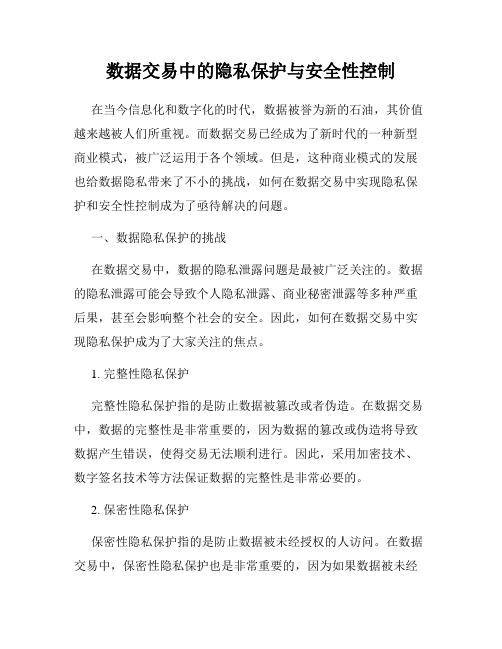 数据交易中的隐私保护与安全性控制

在当今信息化和数字化的时代，数据被誉为新的石油，其价值越来越被人们所重视。而数据交易已经成为了新时代的一种新型商业模式，被广泛运用于各个领域。但是，这种商业模式的发展也给数据隐私带来了不小的挑战，如何在数据交易中实现隐私保护和安全性控制成为了亟待解决的问题。

一、数据隐私保护的挑战

在数据交易中，数据的隐私泄露问题是最被广泛关注的。数据的隐私泄露可能会导致个人隐私泄露、商业秘密泄露等多种严重后果，甚至会影响整个社会的安全。因此，如何在数据交易中实现隐私保护成为了大家关注的焦点。

1. 完整性隐私保护

完整性隐私保护指的是防止数据被篡改或者伪造。在数据交易中，数据的完整性是非常重要的，因为数据的篡改或伪造将导致数据产生错误，使得交易无法顺利进行。因此，采用加密技术、数字签名技术等方法保证数据的完整性是非常必要的。

2. 保密性隐私保护

保密性隐私保护指的是防止数据被未经授权的人访问。在数据交易中，保密性隐私保护也是非常重要的，因为如果数据被未经